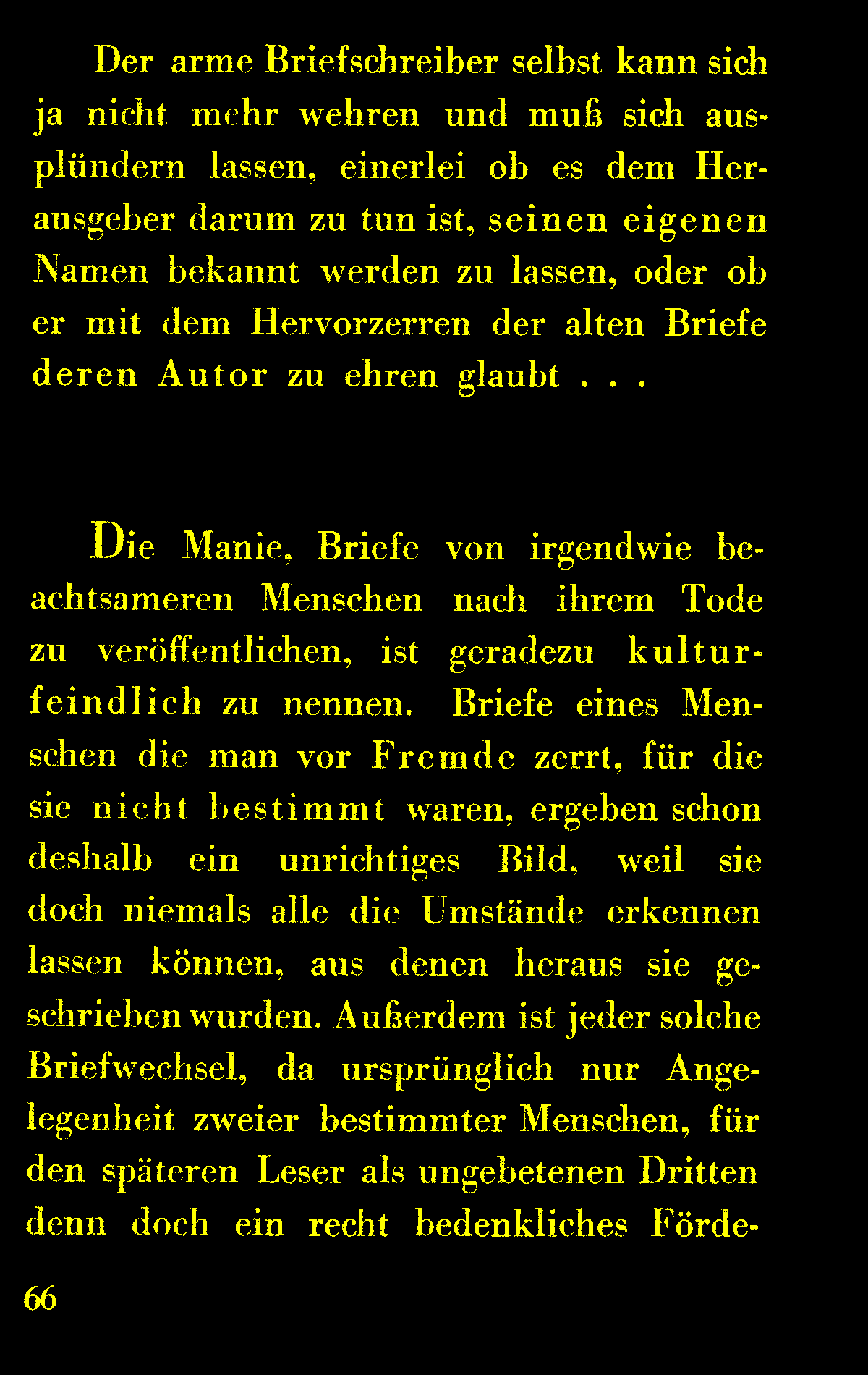 Der arme Briefschreiber selbst kann sich ja nicht mehr wehren und muß sich ausplündern lassen, einerlei ob es dem Herausgeber darum zu tun ist, seinen eigenen Namen bekannt werden zu lassen, oder ob er mit dem Hervorzerren der alten Briefe deren Autor zu ehren glaubt . . .

Die Manie, Briefe von irgendwie beachtsameren Menschen nach ihrem Tode zu veröffentlichen, ist geradezu kulturfeindlich zu nennen. Briefe eines Menschen die man vor Fremde zerrt, für die sie nicht bestimmt waren, ergeben schon deshalb ein unrichtiges Bild, weil sie doch niemals alle die Umstände erkennen lassen können, aus denen heraus sie geschrieben wurden. Außerdem ist jeder solche Briefwechsel, da ursprünglich nur Angelegenheit zweier bestimmter Menschen, für den späteren Leser als ungebetenen Dritten denn doch ein recht bedenkliches Förde-

66